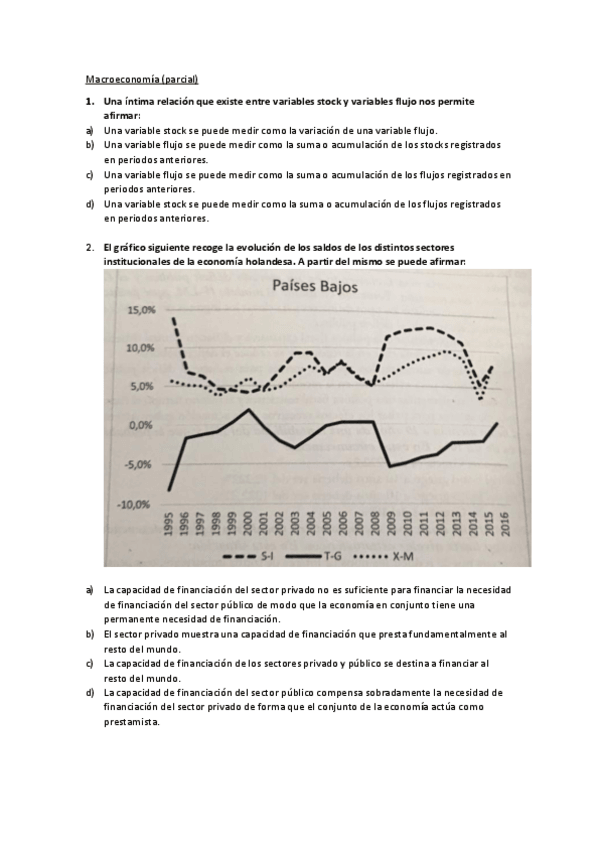 Macroeconomía (parcial)

1. Una íntima relación que existe entre variables stock y variables flujo nos permite afirmar:
a) Una variable stock se puede medir como la variación de una variable flujo.
b) Una variable flujo se puede medir como la suma o acumulación de los stocks registrados en periodos anteriores.
c) Una variable flujo se puede medir como la suma o acumulación de los flujos registrados en periodos anteriores.
d) Una variable stock se puede medir como la suma o acumulación de los flujos registrados en periodos anteriores.

2. El gráfico siguiente recoge la evolución de los saldos de los distintos sectores institucionales de la economía holandesa. A partir del mismo se puede afirmar:

Países Bajos
15,0%
10,0%
5,0%
0,0%
-5,0%
-10,0%
1995 1996 1997 1998 1999 2000 2001 2002 2003 2004 2005 2006 2007 2008 2009 2010 2011 2012 2013 2014 2015 2016
S-I T-G X-M

a) La capacidad de financiación del sector privado no es suficiente para financiar la necesidad de financiación del sector público de modo que la economía en conjunto tiene una permanente necesidad de financiación.
b) El sector privado muestra una capacidad de financiación que presta fundamentalmente al resto del mundo.
c) La capacidad de financiación de los sectores privado y público se destina a financiar al resto del mundo.
d) La capacidad de financiación del sector público compensa sobradamente la necesidad de financiación del sector privado de forma que el conjunto de la economía actúa como prestamista.